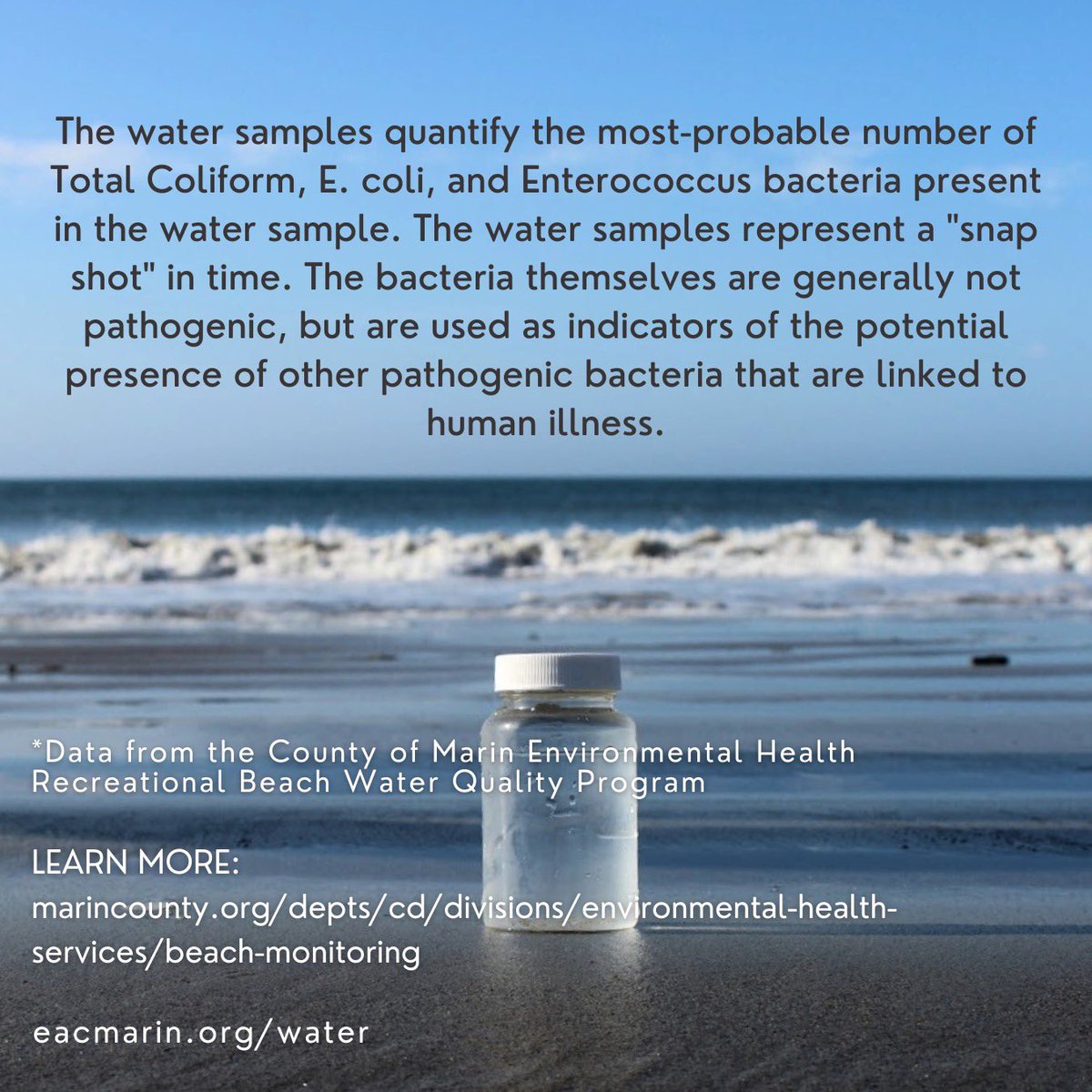 The water samples quantify the most-probable number of Total Coliform, E. coli, and Enterococcus bacteria present in the water sample. The water samples represent a "snap shot" in time. The bacteria themselves are generally not pathogenic, but are used as indicators of the potential presence of other pathogenic bacteria that are linked to human illness.

*Data from the County of Marin Environmental Health Recreational Beach Water Quality Program

LEARN MORE:
marincounty.org/depts/cd/divisions/environmental-health-services/beach-monitoring

eacmarin.org/water